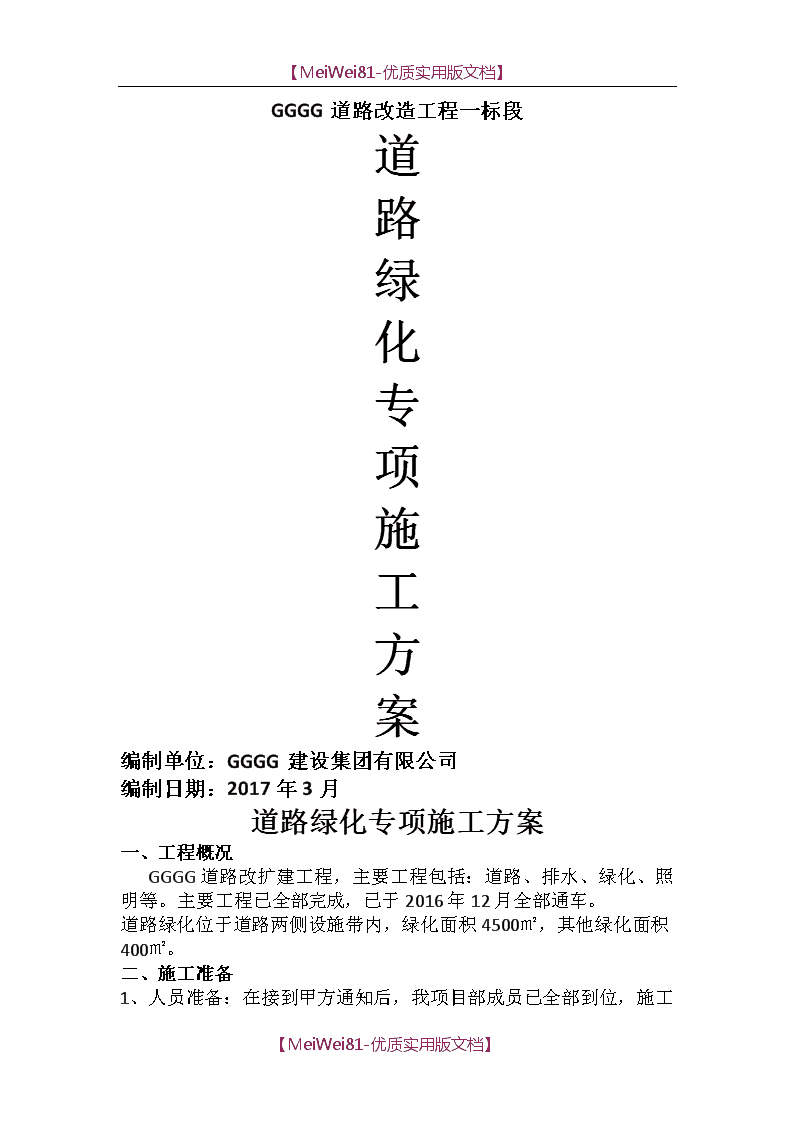 【MeiWei81-优质实用版文档】

GGGG 道路改造工程一标段

道
路
绿
化
专
项
施
工
方
案

编制单位：GGGG 建设集团有限公司
编制日期：2017 年 3 月

道路绿化专项施工方案

一、工程概况

GGGG 道路改扩建工程，主要工程包括：道路、排水、绿化、照明等。主要工程已全部完成，已于 2016 年 12 月全部通车。
道路绿化位于道路两侧设施带内，绿化面积 4500㎡，其他绿化面积 400㎡。

二、施工准备

1、人员准备：在接到甲方通知后，我项目部成员已全部到位，施工

【MeiWei81-优质实用版文档】